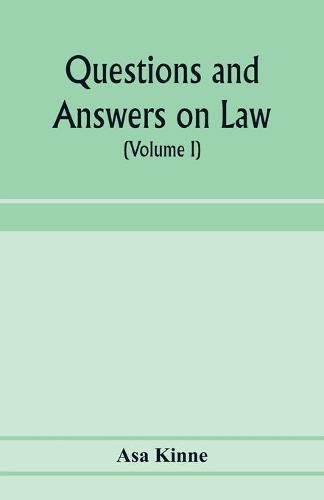 Questions and Answers on Law
(Volume I)

Asa Kinne